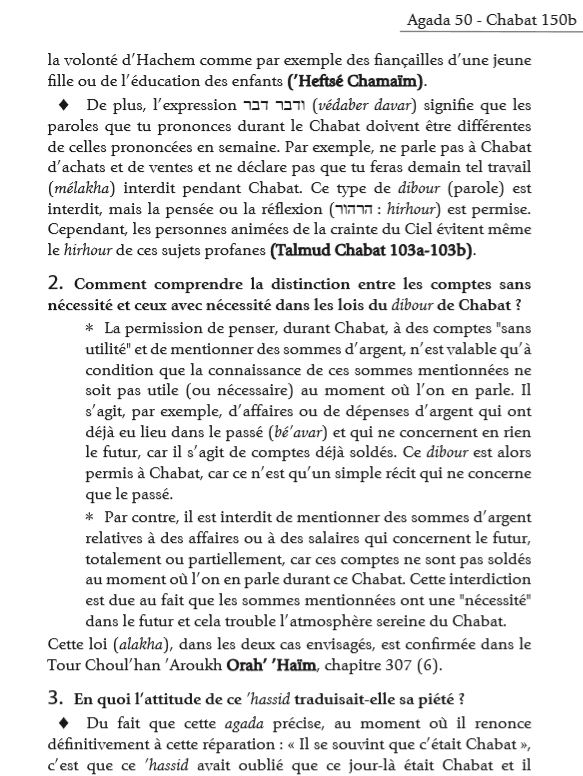 Agada 50 - Chabat 150b

la volonté d'Hachem comme par exemple des fiançailles d'une jeune fille ou de l'éducation des enfants ('Heftsé Chamaïm).

♦ De plus, l'expression ודבר דבר (védaber davar) signifie que les paroles que tu prononces durant le Chabat doivent être différentes de celles prononcées en semaine. Par exemple, ne parle pas à Chabat d'achats et de ventes et ne déclare pas que tu feras demain tel travail (mélakha) interdit pendant Chabat. Ce type de dibour (parole) est interdit, mais la pensée ou la réflexion (הרהור : hirhour) est permise. Cependant, les personnes animées de la crainte du Ciel évitent même le hirhour de ces sujets profanes (Talmud Chabat 103a-103b).

2. Comment comprendre la distinction entre les comptes sans nécessité et ceux avec nécessité dans les lois du dibour de Chabat ?

* La permission de penser, durant Chabat, à des comptes "sans utilité" et de mentionner des sommes d'argent, n'est valable qu'à condition que la connaissance de ces sommes mentionnées ne soit pas utile (ou nécessaire) au moment où l'on en parle. Il s'agit, par exemple, d'affaires ou de dépenses d'argent qui ont déjà eu lieu dans le passé (bé'avar) et qui ne concernent en rien le futur, car il s'agit de comptes déjà soldés. Ce dibour est alors permis à Chabat, car ce n'est qu'un simple récit qui ne concerne que le passé.

* Par contre, il est interdit de mentionner des sommes d'argent relatives à des affaires ou à des salaires qui concernent le futur, totalement ou partiellement, car ces comptes ne sont pas soldés au moment où l'on en parle durant ce Chabat. Cette interdiction est due au fait que les sommes mentionnées ont une "nécessité" dans le futur et cela trouble l'atmosphère sereine du Chabat.

Cette loi (alakha), dans les deux cas envisagés, est confirmée dans le Tour Choul'han 'Aroukh Orah' 'Haïm, chapitre 307 (6).

3. En quoi l'attitude de ce 'hassid traduisait-elle sa piété ?

♦ Du fait que cette agada précise, au moment où il renonce définitivement à cette réparation : « Il se souvint que c'était Chabat », c'est que ce 'hassid avait oublié que ce jour-là était Chabat et il